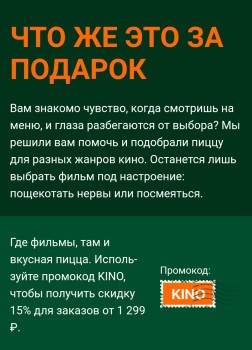 ЧТО ЖЕ ЭТО ЗА ПОДАРОК

Вам знакомо чувство, когда смотришь на меню, и глаза разбегаются от выбора? Мы решили вам помочь и подобрали пиццу для разных жанров кино. Останется лишь выбрать фильм под настроение: пощекотать нервы или посмеяться.

Где фильмы, там и вкусная пицца. Используйте промокод KINO, чтобы получить скидку 15% для заказов от 1 299 ₽.

Промокод:

KINO